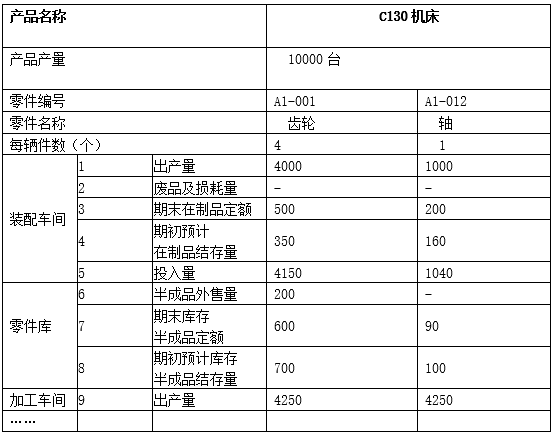 | 产品名称 | | | C130 机床 | |
|---|---|---|---|---|
| 产品产量 | | | 10000 台 | |
| 零件编号 | | | A1-001 | A1-012 |
| 零件名称 | | | 齿轮 | 轴 |
| 每辆件数（个） | | | 4 | 1 |
| 装配车间 | 1 | 出产量 | 4000 | 1000 |
| | 2 | 废品及损耗量 | - | - |
| | 3 | 期末在制品定额 | 500 | 200 |
| | 4 | 期初预计 在制品结存量 | 350 | 160 |
| | 5 | 投入量 | 4150 | 1040 |
| 零件库 | 6 | 半成品外售量 | 200 | - |
| | 7 | 期末库存 半成品定额 | 600 | 90 |
| | 8 | 期初预计库存 半成品结存量 | 700 | 100 |
| 加工车间 | 9 | 出产量 | 4250 | 4250 |
| …… | | | | |